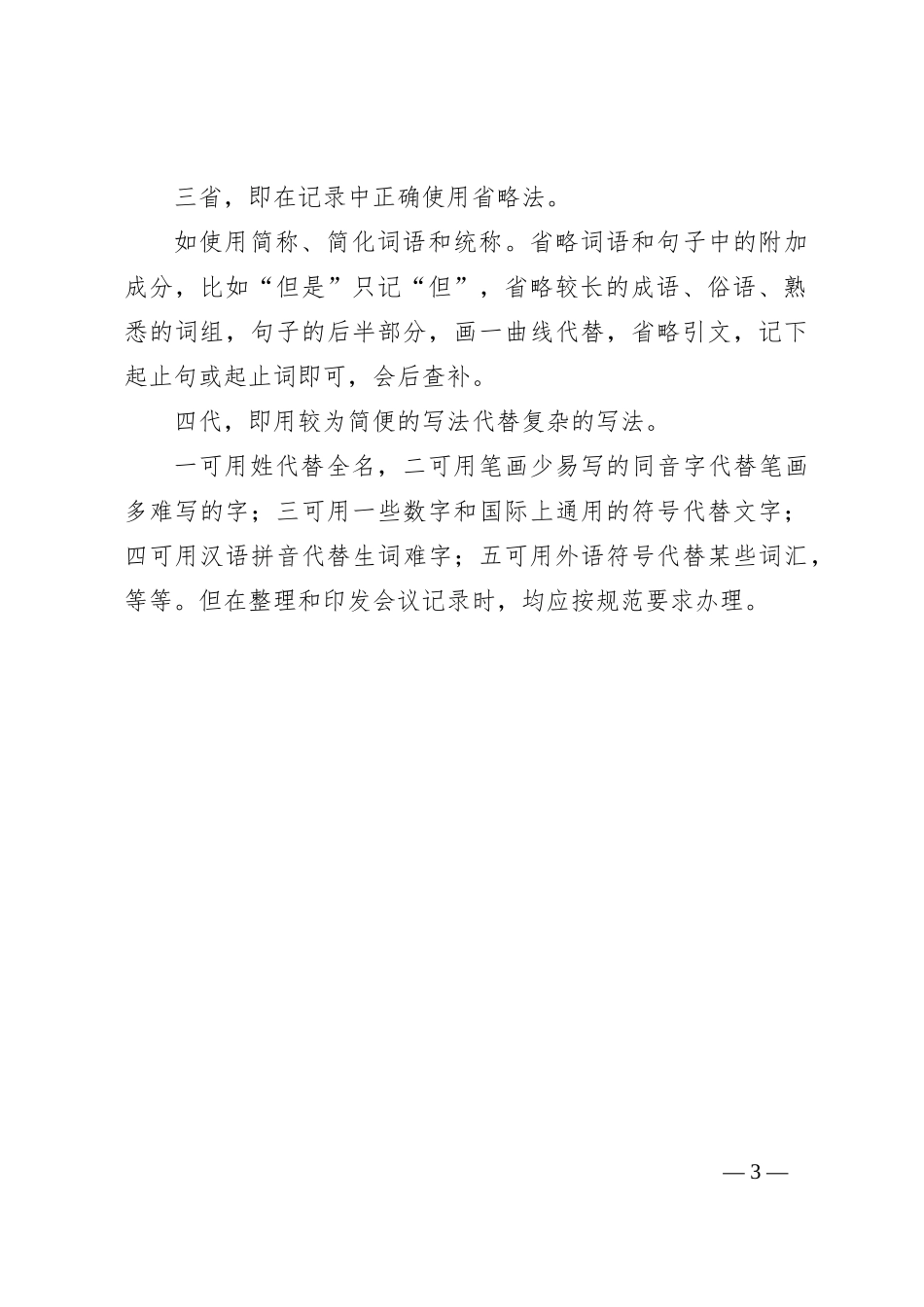 三省，即在记录中正确使用省略法。

如使用简称、简化词语和统称。省略词语和句子中的附加成分，比如“但是”只记“但”，省略较长的成语、俗语、熟悉的词组，句子的后半部分，画一曲线代替，省略引文，记下起止句或起止词即可，会后查补。

四代，即用较为简便的写法代替复杂的写法。

一可用姓代替全名，二可用笔画少易写的同音字代替笔画多难写的字；三可用一些数字和国际上通用的符号代替文字；四可用汉语拼音代替生词难字；五可用外语符号代替某些词汇，等等。但在整理和印发会议记录时，均应按规范要求办理。

— 3 —